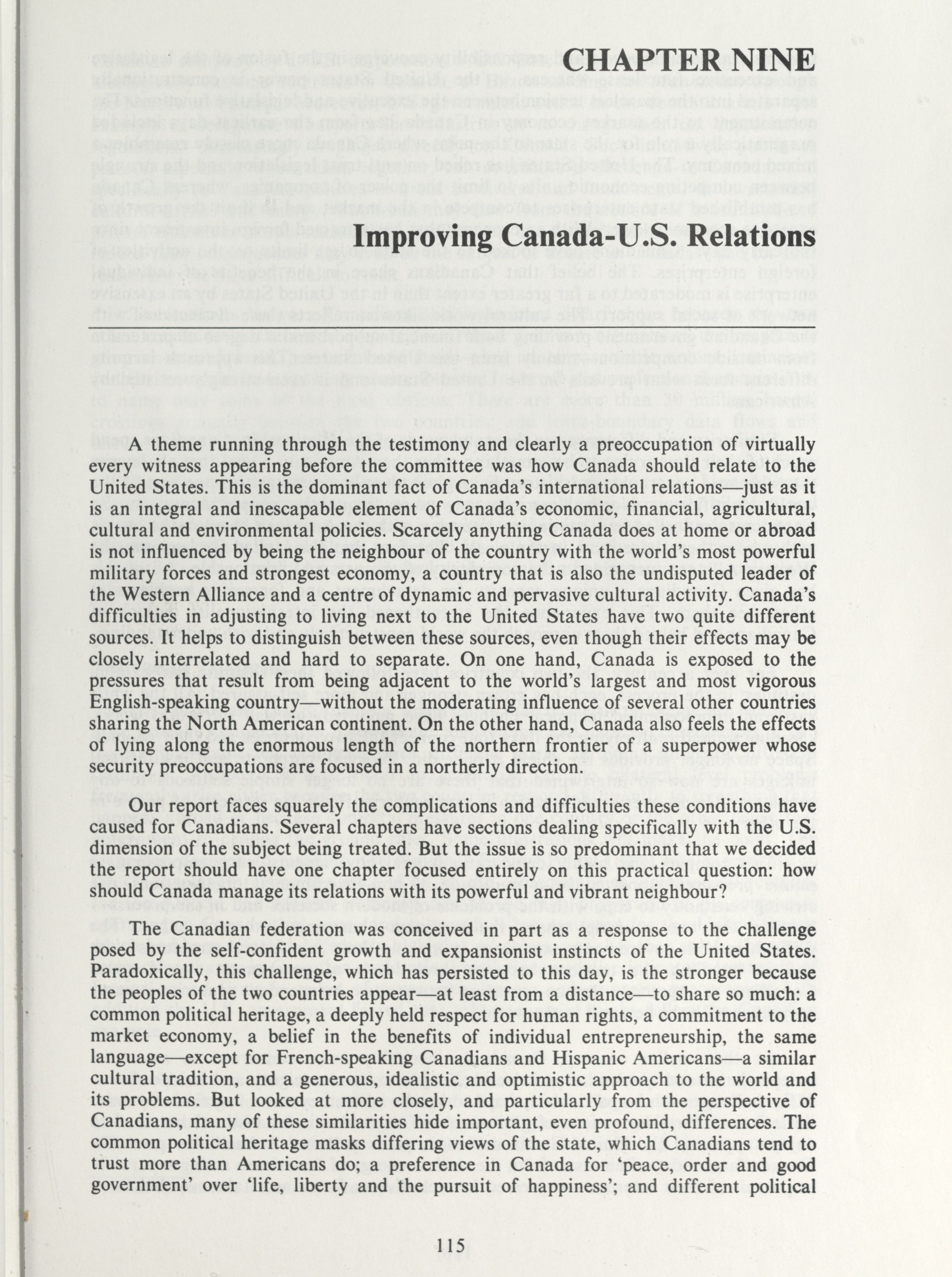 CHAPTER NINE

Improving Canada-U.S. Relations

A theme running through the testimony and clearly a preoccupation of virtually every witness appearing before the committee was how Canada should relate to the United States. This is the dominant fact of Canada's international relations—just as it is an integral and inescapable element of Canada's economic, financial, agricultural, cultural and environmental policies. Scarcely anything Canada does at home or abroad is not influenced by being the neighbour of the country with the world's most powerful military forces and strongest economy, a country that is also the undisputed leader of the Western Alliance and a centre of dynamic and pervasive cultural activity. Canada's difficulties in adjusting to living next to the United States have two quite different sources. It helps to distinguish between these sources, even though their effects may be closely interrelated and hard to separate. On one hand, Canada is exposed to the pressures that result from being adjacent to the world's largest and most vigorous English-speaking country—without the moderating influence of several other countries sharing the North American continent. On the other hand, Canada also feels the effects of lying along the enormous length of the northern frontier of a superpower whose security preoccupations are focused in a northerly direction.

Our report faces squarely the complications and difficulties these conditions have caused for Canadians. Several chapters have sections dealing specifically with the U.S. dimension of the subject being treated. But the issue is so predominant that we decided the report should have one chapter focused entirely on this practical question: how should Canada manage its relations with its powerful and vibrant neighbour?

The Canadian federation was conceived in part as a response to the challenge posed by the self-confident growth and expansionist instincts of the United States. Paradoxically, this challenge, which has persisted to this day, is the stronger because the peoples of the two countries appear—at least from a distance—to share so much: a common political heritage, a deeply held respect for human rights, a commitment to the market economy, a belief in the benefits of individual entrepreneurship, the same language—except for French-speaking Canadians and Hispanic Americans—a similar cultural tradition, and a generous, idealistic and optimistic approach to the world and its problems. But looked at more closely, and particularly from the perspective of Canadians, many of these similarities hide important, even profound, differences. The common political heritage masks differing views of the state, which Canadians tend to trust more than Americans do; a preference in Canada for 'peace, order and good government' over 'life, liberty and the pursuit of happiness'; and different political

115